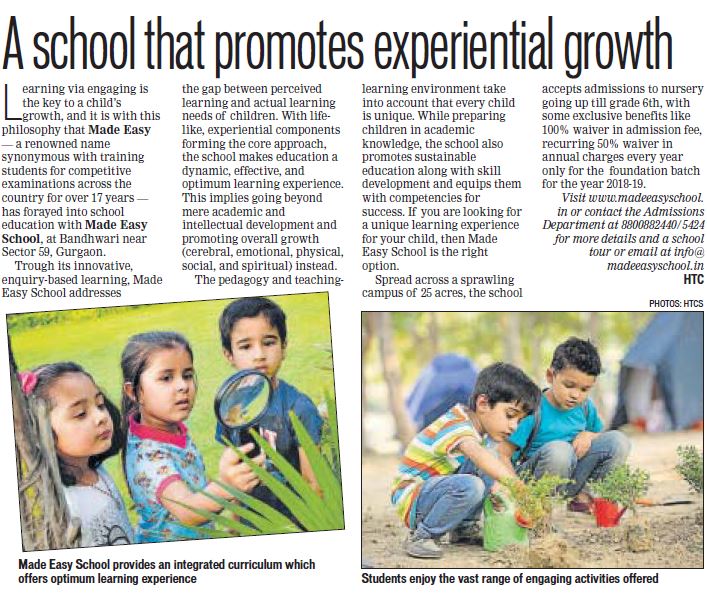 A school that promotes experiential growth

Learning via engaging is the key to a child's growth, and it is with this philosophy that Made Easy — a renowned name synonymous with training students for competitive examinations across the country for over 17 years — has forayed into school education with Made Easy School, at Bandhwari near Sector 59, Gurgaon.

Trough its innovative, enquiry-based learning, Made Easy School addresses the gap between perceived learning and actual learning needs of children. With life-like, experiential components forming the core approach, the school makes education a dynamic, effective, and optimum learning experience. This implies going beyond mere academic and intellectual development and promoting overall growth (cerebral, emotional, physical, social, and spiritual) instead.

The pedagogy and teaching-learning environment take into account that every child is unique. While preparing children in academic knowledge, the school also promotes sustainable education along with skill development and equips them with competencies for success. If you are looking for a unique learning experience for your child, then Made Easy School is the right option.

Spread across a sprawling campus of 25 acres, the school accepts admissions to nursery going up till grade 6th, with some exclusive benefits like 100% waiver in admission fee, recurring 50% waiver in annual charges every year only for the foundation batch for the year 2018-19.

Visit www.madeeasyschool.in or contact the Admissions Department at 8800882440/5424 for more details and a school tour or email at info@madeeasyschool.in

HTC

PHOTOS: HTCS

Made Easy School provides an integrated curriculum which offers optimum learning experience

Students enjoy the vast range of engaging activities offered